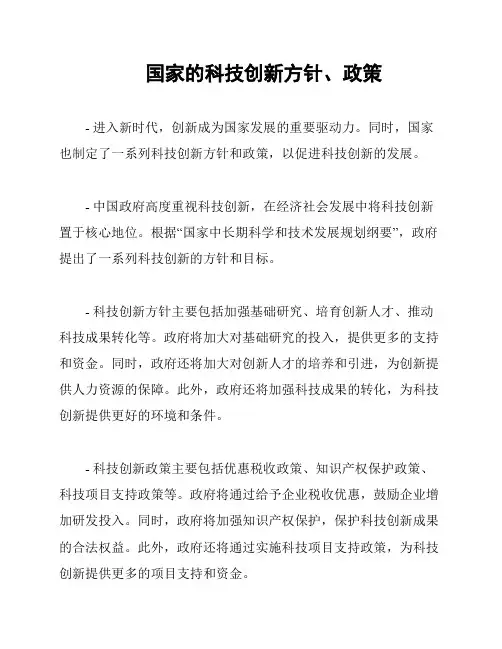 国家的科技创新方针、政策

- 进入新时代，创新成为国家发展的重要驱动力。同时，国家也制定了一系列科技创新方针和政策，以促进科技创新的发展。

- 中国政府高度重视科技创新，在经济社会发展中将科技创新置于核心地位。根据“国家中长期科学和技术发展规划纲要”，政府提出了一系列科技创新的方针和目标。

- 科技创新方针主要包括加强基础研究、培育创新人才、推动科技成果转化等。政府将加大对基础研究的投入，提供更多的支持和资金。同时，政府还将加大对创新人才的培养和引进，为创新提供人力资源的保障。此外，政府还将加强科技成果的转化，为科技创新提供更好的环境和条件。

- 科技创新政策主要包括优惠税收政策、知识产权保护政策、科技项目支持政策等。政府将通过给予企业税收优惠，鼓励企业增加研发投入。同时，政府将加强知识产权保护，保护科技创新成果的合法权益。此外，政府还将通过实施科技项目支持政策，为科技创新提供更多的项目支持和资金。